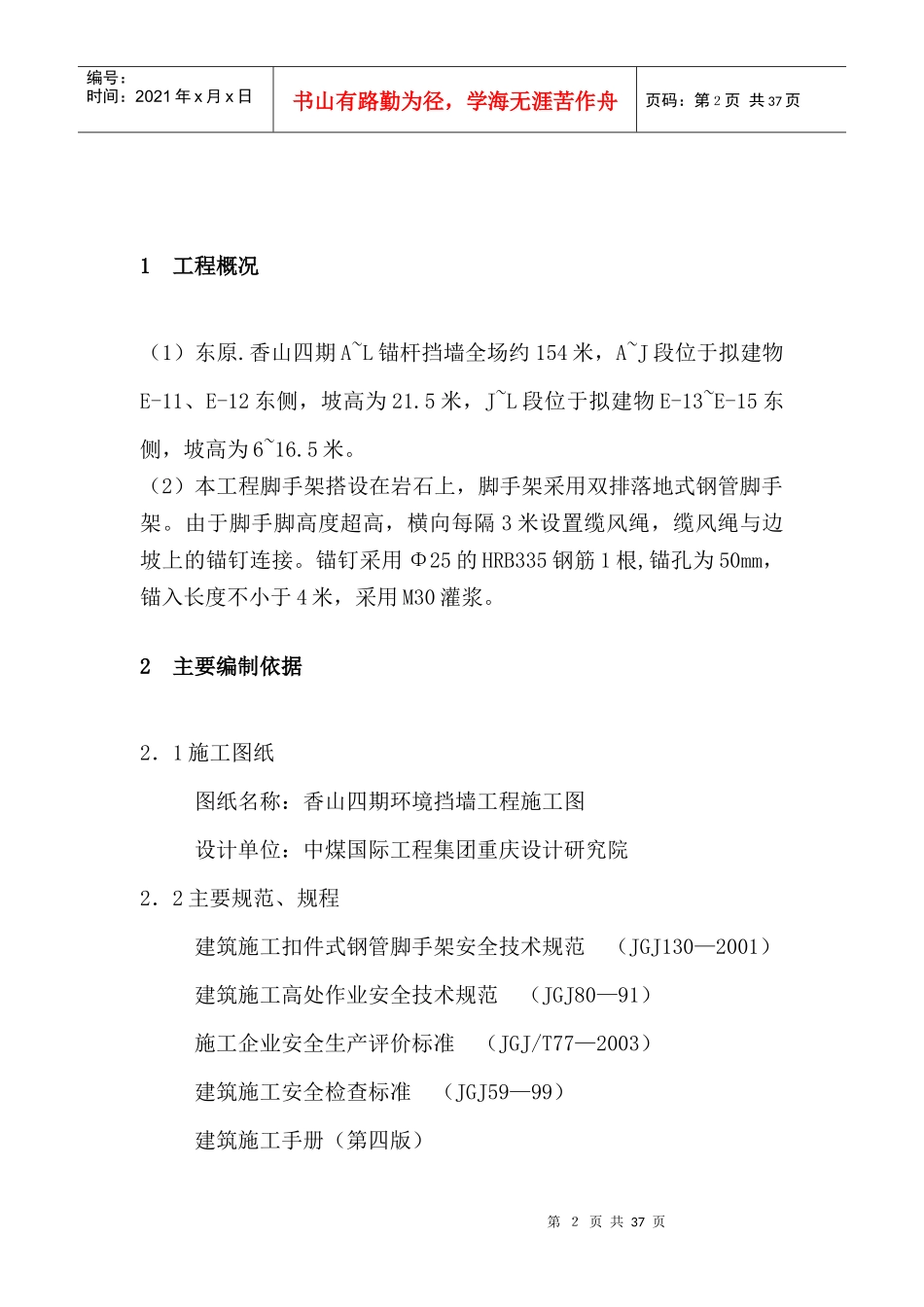 编号：
时间：2021 年 x 月 x 日

书山有路勤为径，学海无涯苦作舟

页码：第 2 页 共 37 页

1 工程概况

（1）东原.香山四期 A~L 锚杆挡墙全场约 154 米，A~J 段位于拟建物 E-11、E-12 东侧，坡高为 21.5 米，J~L 段位于拟建物 E-13~E-15 东侧，坡高为 6~16.5 米。
（2）本工程脚手架搭设在岩石上，脚手架采用双排落地式钢管脚手架。由于脚手脚高度超高，横向每隔 3 米设置缆风绳，缆风绳与边坡上的锚钉连接。锚钉采用 Φ25 的 HRB335 钢筋 1 根,锚孔为 50mm，锚入长度不小于 4 米，采用 M30 灌浆。

2 主要编制依据

2．1 施工图纸

图纸名称：香山四期环境挡墙工程施工图

设计单位：中煤国际工程集团重庆设计研究院

2．2 主要规范、规程

建筑施工扣件式钢管脚手架安全技术规范 （JGJ130—2001）

建筑施工高处作业安全技术规范 （JGJ80—91）

施工企业安全生产评价标准 （JGJ/T77—2003）

建筑施工安全检查标准 （JGJ59—99）

建筑施工手册（第四版）

第 2 页 共 37 页